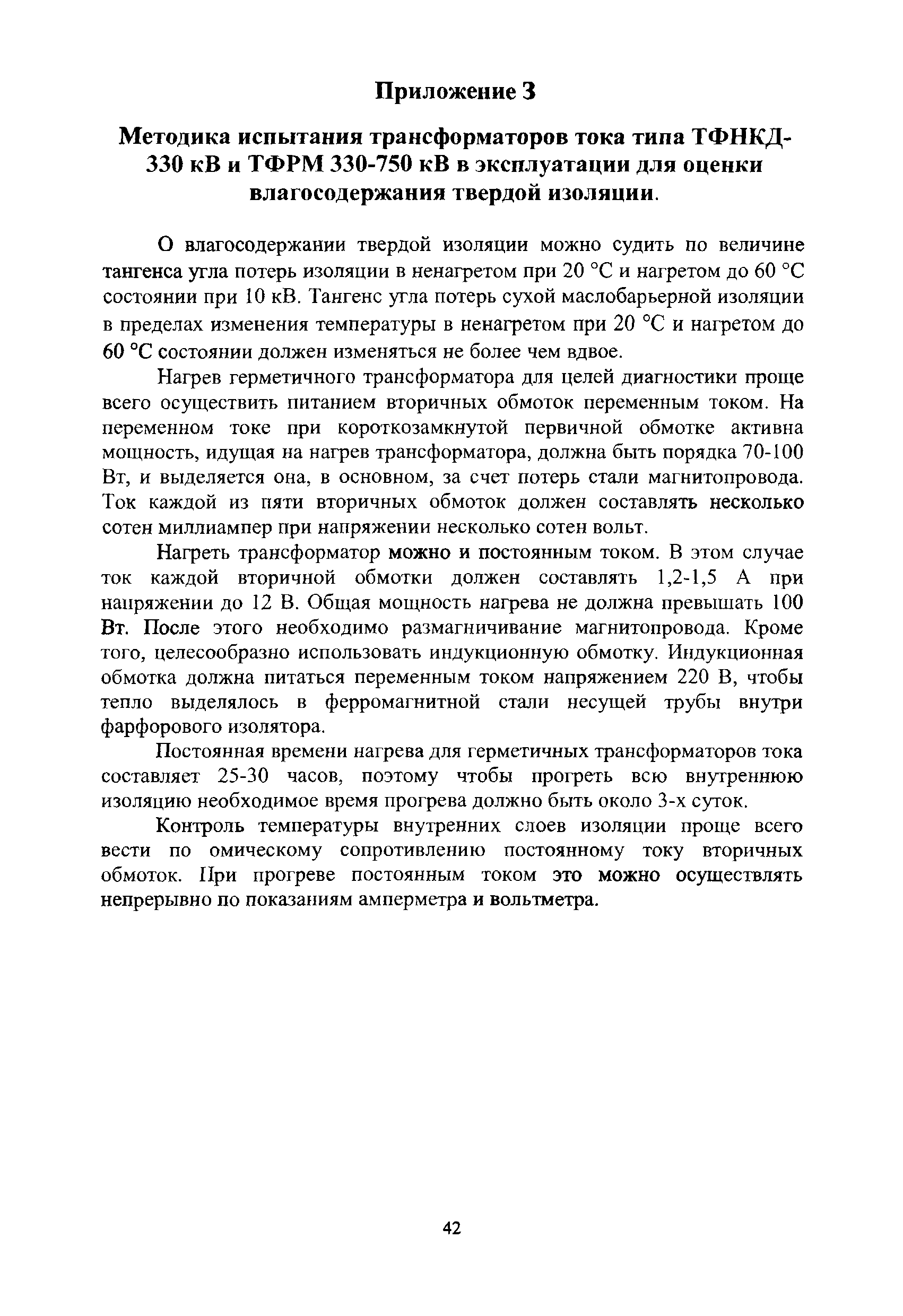 Приложение 3

Методика испытания трансформаторов тока типа ТФНКД-330 кВ и ТФРМ 330-750 кВ в эксплуатации для оценки влагосодержания твердой изоляции.

О влагосодержании твердой изоляции можно судить по величине тангенса угла потерь изоляции в ненагретом при 20 °С и нагретом до 60 °С состоянии при 10 кВ. Тангенс угла потерь сухой маслобарьерной изоляции в пределах изменения температуры в ненагретом при 20 °С и нагретом до 60 °С состоянии должен изменяться не более чем вдвое.

Нагрев герметичного трансформатора для целей диагностики проще всего осуществить питанием вторичных обмоток переменным током. На переменном токе при короткозамкнутой первичной обмотке активна мощность, идущая на нагрев трансформатора, должна быть порядка 70-100 Вт, и выделяется она, в основном, за счет потерь стали магнитопровода. Ток каждой из пяти вторичных обмоток должен составлять несколько сотен миллиампер при напряжении несколько сотен вольт.

Нагреть трансформатор можно и постоянным током. В этом случае ток каждой вторичной обмотки должен составлять 1,2-1,5 А при напряжении до 12 В. Общая мощность нагрева не должна превышать 100 Вт. После этого необходимо размагничивание магнитопровода. Кроме того, целесообразно использовать индукционную обмотку. Индукционная обмотка должна питаться переменным током напряжением 220 В, чтобы тепло выделялось в ферромагнитной стали несущей трубы внутри фарфорового изолятора.

Постоянная времени нагрева для герметичных трансформаторов тока составляет 25-30 часов, поэтому чтобы прогреть всю внутреннюю изоляцию необходимое время прогрева должно быть около 3-х суток.

Контроль температуры внутренних слоев изоляции проще всего вести по омическому сопротивлению постоянному току вторичных обмоток. При прогреве постоянным током это можно осуществлять непрерывно по показаниям амперметра и вольтметра.

42